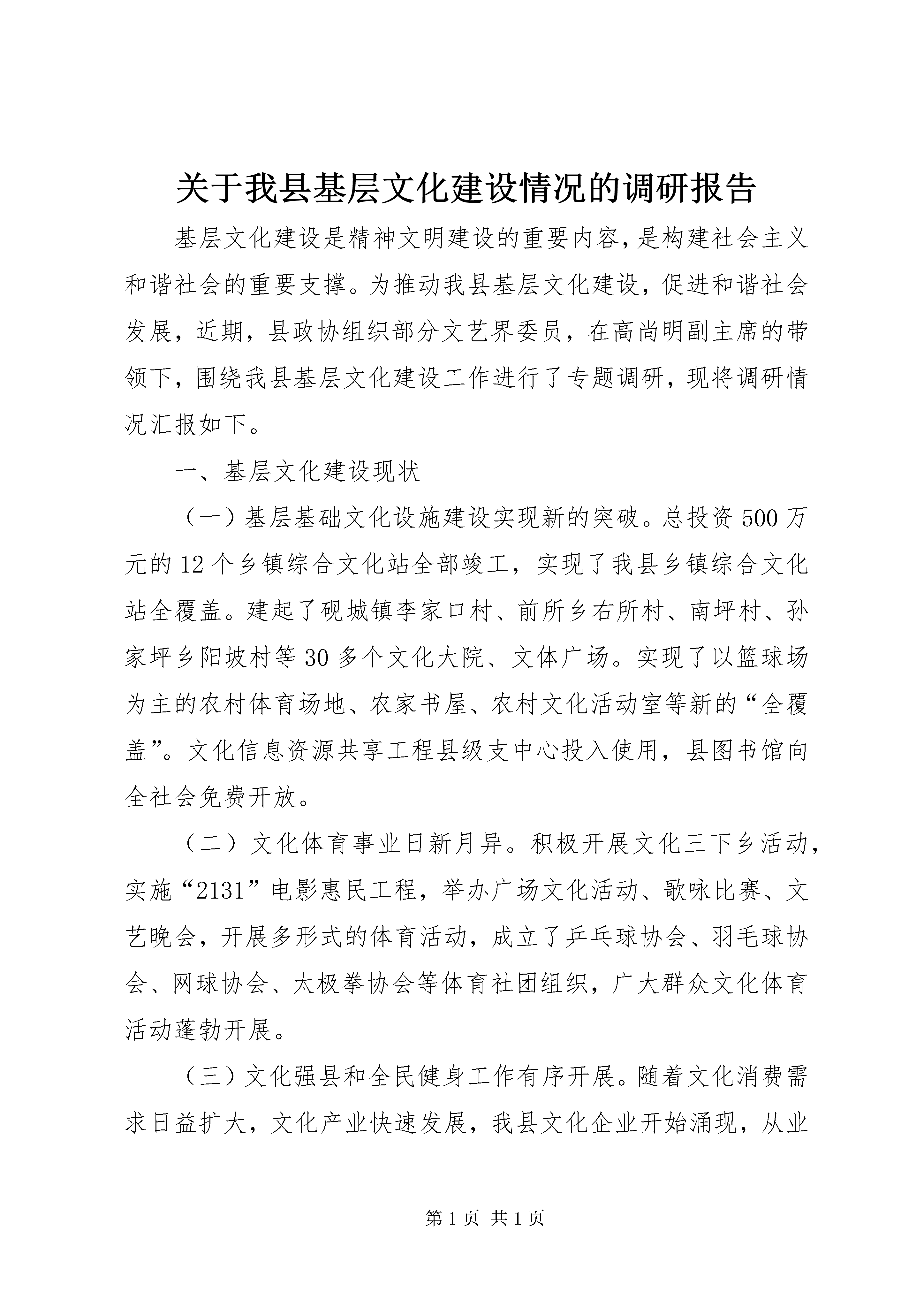 关于我县基层文化建设情况的调研报告

基层文化建设是精神文明建设的重要内容，是构建社会主义和谐社会的重要支撑。为推动我县基层文化建设，促进和谐社会发展，近期，县政协组织部分文艺界委员，在高尚明副主席的带领下，围绕我县基层文化建设工作进行了专题调研，现将调研情况汇报如下。

一、基层文化建设现状

（一）基层基础文化设施建设实现新的突破。总投资500万元的12个乡镇综合文化站全部竣工，实现了我县乡镇综合文化站全覆盖。建起了砚城镇李家口村、前所乡右所村、南坪村、孙家坪乡阳坡村等30多个文化大院、文体广场。实现了以篮球场为主的农村体育场地、农家书屋、农村文化活动室等新的“全覆盖”。文化信息资源共享工程县级支中心投入使用，县图书馆向全社会免费开放。

（二）文化体育事业日新月异。积极开展文化三下乡活动，实施“2131”电影惠民工程，举办广场文化活动、歌咏比赛、文艺晚会，开展多形式的体育活动，成立了乒乓球协会、羽毛球协会、网球协会、太极拳协会等体育社团组织，广大群众文化体育活动蓬勃开展。

（三）文化强县和全民健身工作有序开展。随着文化消费需求日益扩大，文化产业快速发展，我县文化企业开始涌现，从业

第1页 共1页